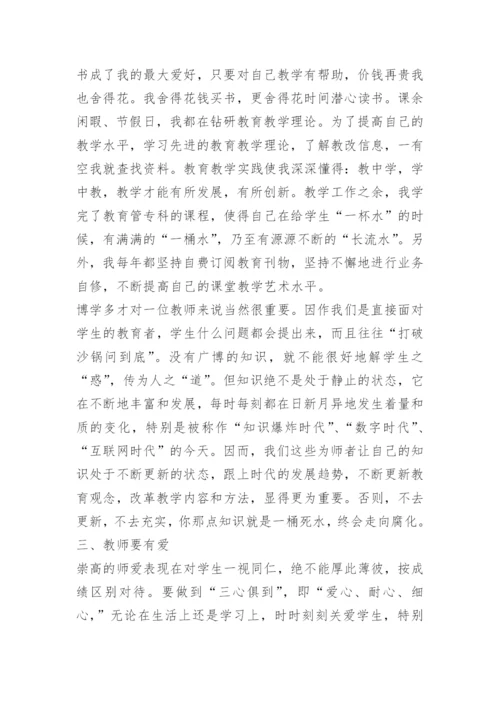 书成了我的最大爱好，只要对自己教学有帮助，价钱再贵我也舍得花。我舍得花钱买书，更舍得花时间潜心读书。课余闲暇、节假日，我都在钻研教育教学理论。为了提高自己的教学水平，学习先进的教育教学理论，了解教改信息，一有空我就查找资料。教育教学实践使我深深懂得：教中学，学中教，教学才能有所发展，有所创新。教学工作之余，我学完了教育管专科的课程，使得自己在给学生“一杯水”的时候，有满满的“一桶水”，乃至有源源不断的“长流水”。另外，我每年都坚持自费订阅教育刊物，坚持不懈地进行业务自修，不断提高自己的课堂教学艺术水平。

博学多才对一位教师来说当然很重要。因作我们是直接面对学生的教育者，学生什么问题都会提出来，而且往往“打破沙锅问到底”。没有广博的知识，就不能很好地解学生之“惑”，传为人之“道”。但知识绝不是处于静止的状态，它在不断地丰富和发展，每时每刻都在日新月异地发生着量和质的变化，特别是被称作“知识爆炸时代”、“数字时代”、“互联网时代”的今天。因而，我们这些为师者让自己的知识处于不断更新的状态，跟上时代的发展趋势，不断更新教育观念，改革教学内容和方法，显得更为重要。否则，不去更新，不去充实，你那点知识就是一桶死水，终会走向腐化。

三、教师要有爱

崇高的师爱表现在对学生一视同仁，绝不能厚此薄彼，按成绩区别对待。要做到“三心俱到”，即“爱心、耐心、细心，”无论在生活上还是学习上，时时刻刻关爱学生，特别